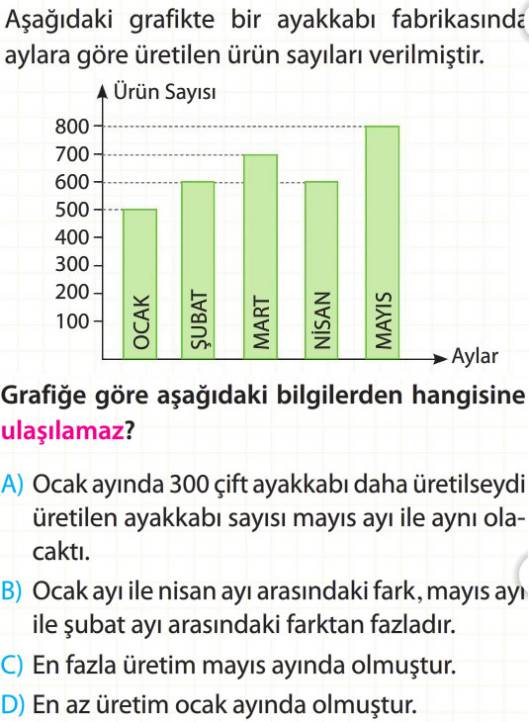 Aşağıdaki grafikte bir ayakkabı fabrikasında aylara göre üretilen ürün sayıları verilmiştir.

Ürün Sayısı
800
700
600
500
400
300
200
100
OCAK
ŞUBAT
MART
NİSAN
MAYIS
Aylar

Grafiğe göre aşağıdaki bilgilerden hangisine ulaşılamaz?

A) Ocak ayında 300 çift ayakkabı daha üretilseydi üretilen ayakkabı sayısı mayıs ayı ile aynı olacaktı.

B) Ocak ayı ile nisan ayı arasındaki fark, mayıs ayı ile şubat ayı arasındaki farktan fazladır.

C) En fazla üretim mayıs ayında olmuştur.

D) En az üretim ocak ayında olmuştur.